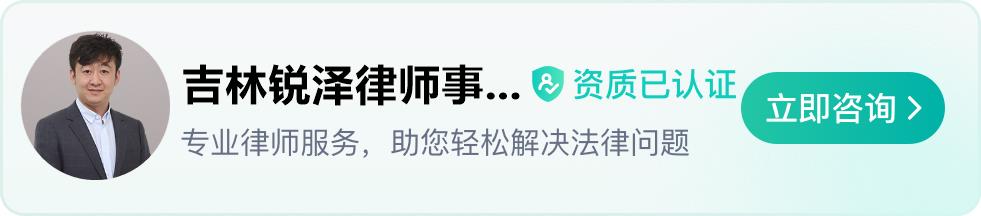 吉林锐泽律师事... 资质已认证

专业律师服务，助您轻松解决法律问题

立即咨询 >